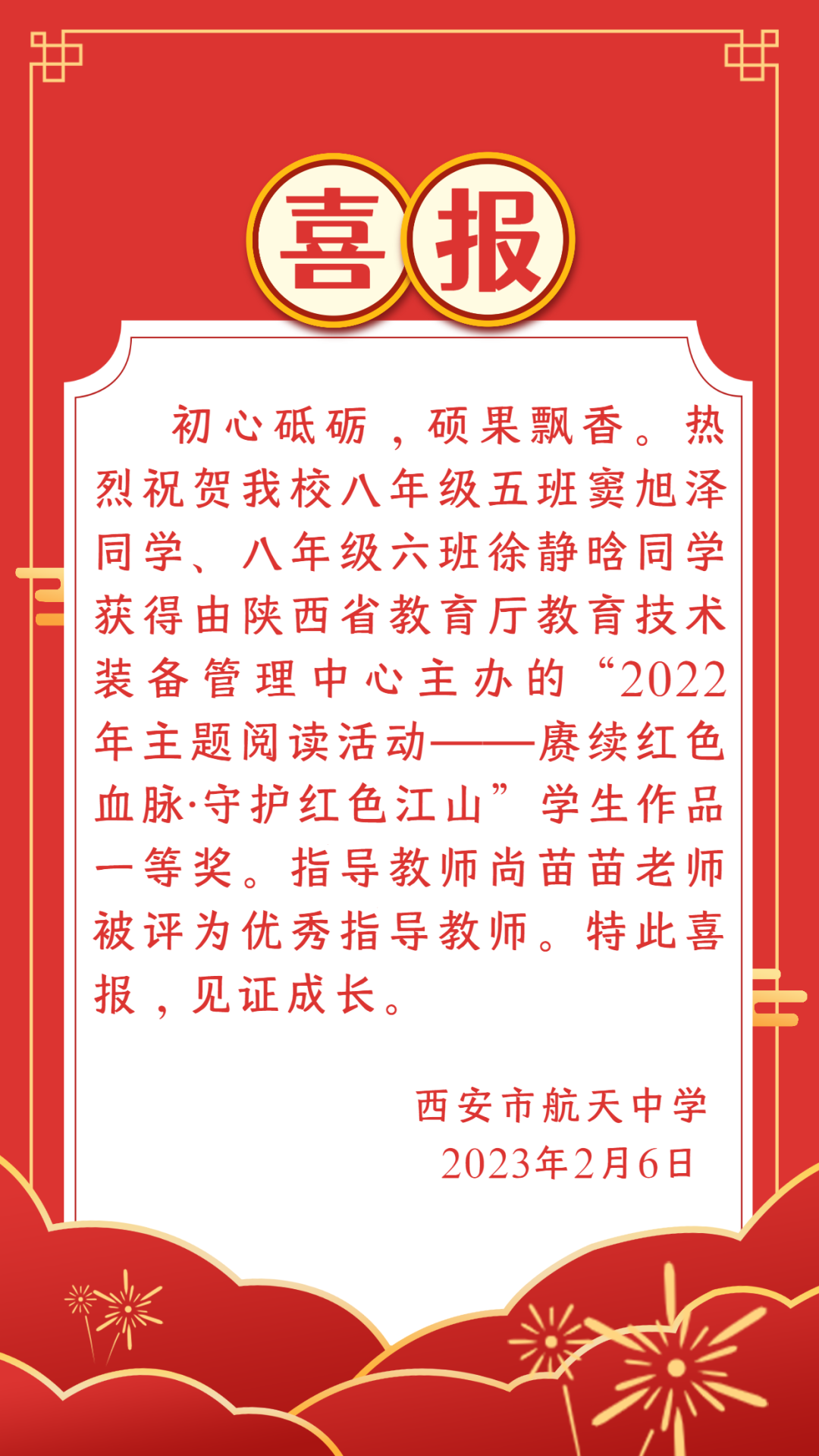 喜报

初心砥砺，硕果飘香。热烈祝贺我校八年级五班窦旭泽同学、八年级六班徐静晗同学获得由陕西省教育厅教育技术装备管理中心主办的“2022年主题阅读活动——赓续红色血脉·守护红色江山”学生作品一等奖。指导教师尚苗苗老师被评为优秀指导教师。特此喜报，见证成长。

西安市航天中学
2023年2月6日